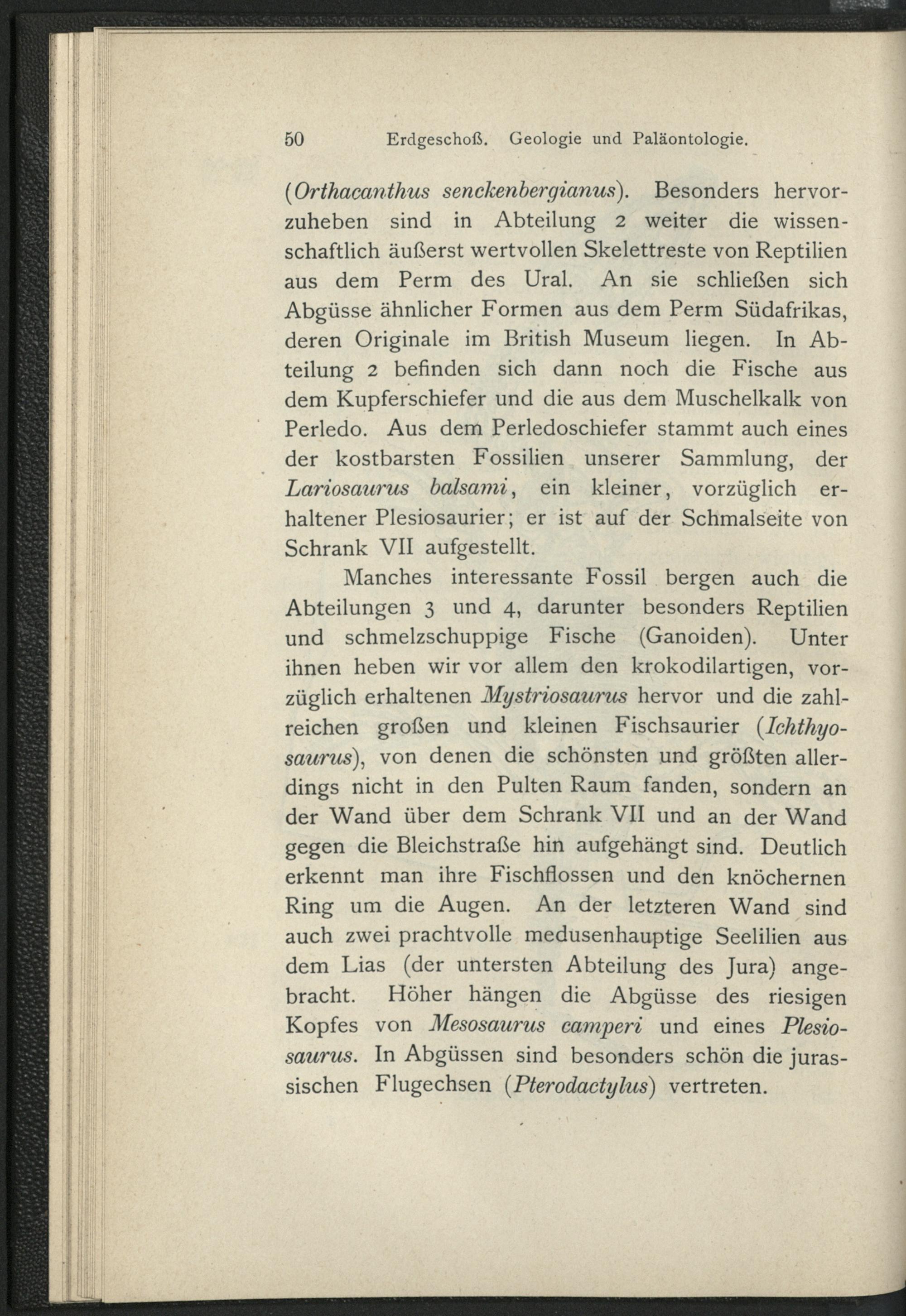 50 Erdgeschoß. Geologie und Paläontologie.

(Orthacanthus senckenbergianus). Besonders hervorzuheben sind in Abteilung 2 weiter die wissenschaftlich äußerst wertvollen Skelettreste von Reptilien aus dem Perm des Ural. An sie schließen sich Abgüsse ähnlicher Formen aus dem Perm Südafrikas, deren Originale im British Museum liegen. In Abteilung 2 befinden sich dann noch die Fische aus dem Kupferschiefer und die aus dem Muschelkalk von Perledo. Aus dem Perledoschiefer stammt auch eines der kostbarsten Fossilien unserer Sammlung, der Lariosaurus balsami, ein kleiner, vorzüglich erhaltener Plesiosaurier; er ist auf der Schmalseite von Schrank VII aufgestellt.

Manches interessante Fossil bergen auch die Abteilungen 3 und 4, darunter besonders Reptilien und schmelzschuppige Fische (Ganoiden). Unter ihnen heben wir vor allem den krokodilartigen, vorzüglich erhaltenen Mystriosaurus hervor und die zahlreichen großen und kleinen Fischsaurier (Ichthyosaurus), von denen die schönsten und größten allerdings nicht in den Pulten Raum fanden, sondern an der Wand über dem Schrank VII und an der Wand gegen die Bleichstraße hin aufgehängt sind. Deutlich erkennt man ihre Fischflossen und den knöchernen Ring um die Augen. An der letzteren Wand sind auch zwei prachtvolle medusenhauptige Seelilien aus dem Lias (der untersten Abteilung des Jura) angebracht. Höher hängen die Abgüsse des riesigen Kopfes von Mesosaurus camperi und eines Plesiosaurus. In Abgüssen sind besonders schön die jurassischen Flugechsen (Pterodactylus) vertreten.